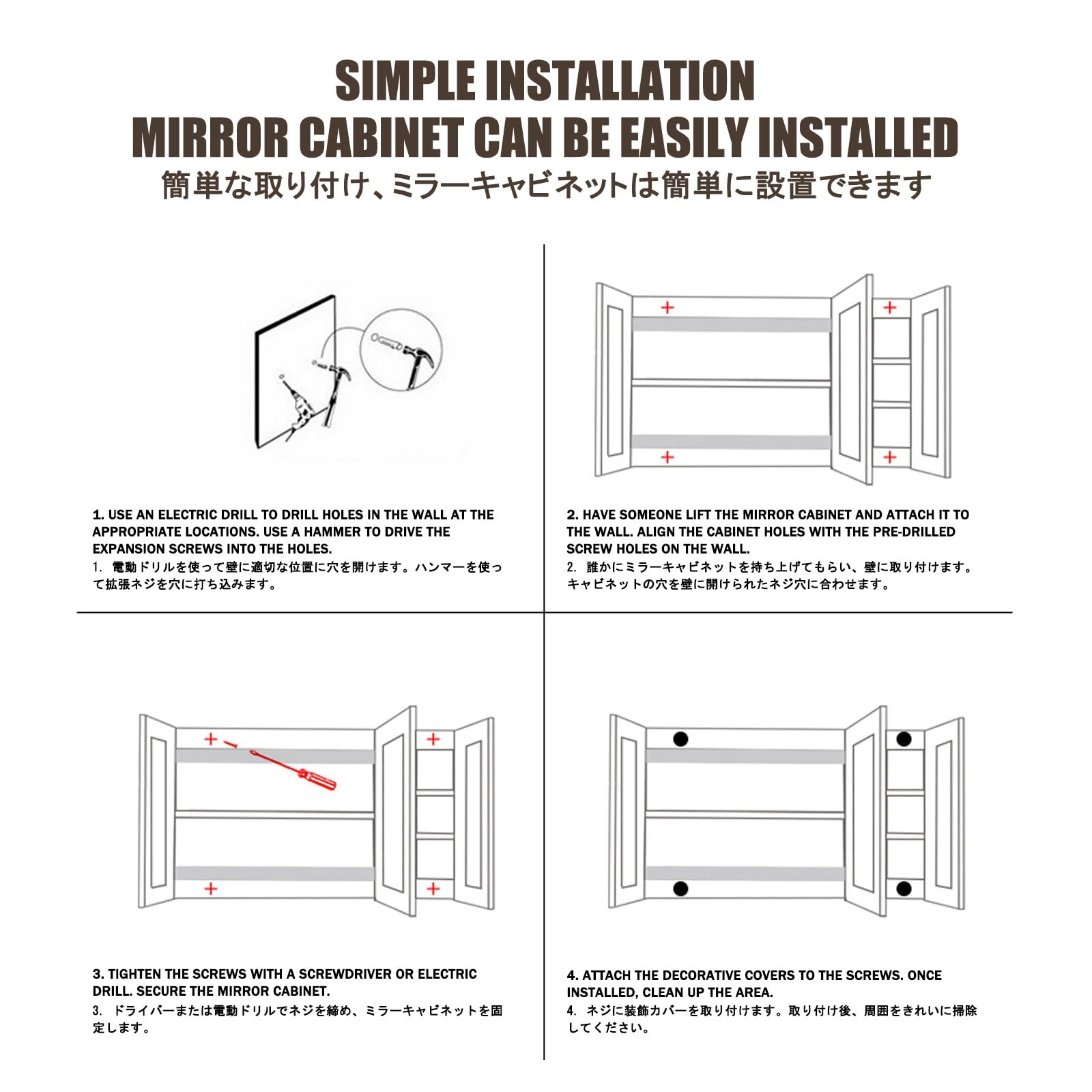 SIMPLE INSTALLATION
MIRROR CABINET CAN BE EASILY INSTALLED
簡単な取り付け、ミラーキャビネットは簡単に設置できます

1. USE AN ELECTRIC DRILL TO DRILL HOLES IN THE WALL AT THE APPROPRIATE LOCATIONS. USE A HAMMER TO DRIVE THE EXPANSION SCREWS INTO THE HOLES.
1. 電動ドリルを使って壁に適切な位置に穴を開けます。ハンマーを使って拡張ネジを穴に打ち込みます。

2. HAVE SOMEONE LIFT THE MIRROR CABINET AND ATTACH IT TO THE WALL. ALIGN THE CABINET HOLES WITH THE PRE-DRILLED SCREW HOLES ON THE WALL.
2. 誰かにミラーキャビネットを持ち上げてもらい、壁に取り付けます。キャビネットの穴を壁に開けられたネジ穴に合わせます。

3. TIGHTEN THE SCREWS WITH A SCREWDRIVER OR ELECTRIC DRILL. SECURE THE MIRROR CABINET.
3. ドライバーまたは電動ドリルでネジを締め、ミラーキャビネットを固定します。

4. ATTACH THE DECORATIVE COVERS TO THE SCREWS. ONCE INSTALLED, CLEAN UP THE AREA.
4. ネジに装飾カバーを取り付けます。取り付け後、周囲をきれいに掃除してください。